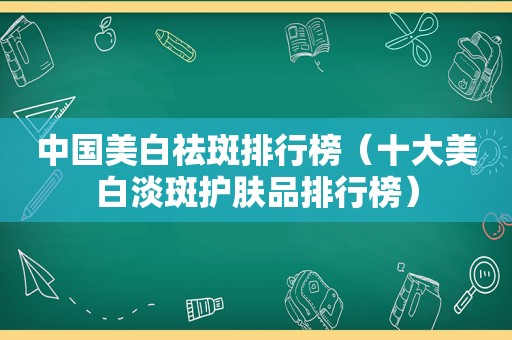 中国美白祛斑排行榜（十大美白淡斑护肤品排行榜）